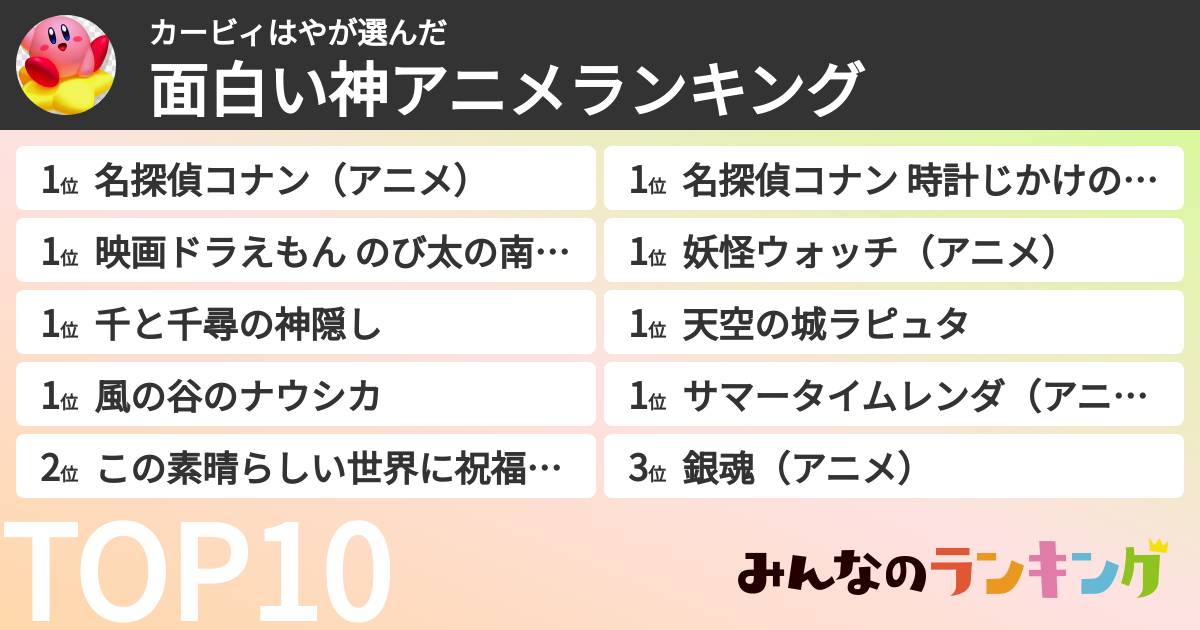 カービィはやが選んだ
面白い神アニメランキング

1位 名探偵コナン（アニメ）

1位 映画ドラえもん のび太の南…

1位 千と千尋の神隠し

1位 風の谷のナウシカ

2位 この素晴らしい世界に祝福…

1位 名探偵コナン 時計じかけの…

1位 妖怪ウォッチ（アニメ）

1位 天空の城ラピュタ

1位 サマータイムレンダ（アニ…

3位 銀魂（アニメ）

TOP10

みんなのランキング